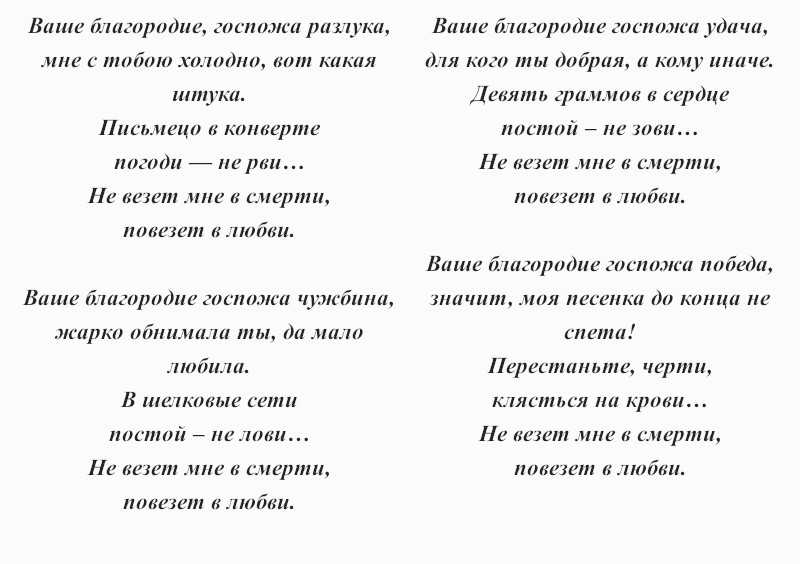 Ваше благородие, госпожа разлука,
мне с тобою холодно, вот какая штука.
Письмецо в конверте
погоди — не рви…
Не везет мне в смерти,
повезет в любви.

Ваше благородие госпожа чужбина,
жарко обнимала ты, да мало любила.
В шелковые сети
постой – не лови…
Не везет мне в смерти,
повезет в любви.

Ваше благородие госпожа удача,
для кого ты добрая, а кому иначе.
Девять граммов в сердце
постой – не зови…
Не везет мне в смерти,
повезет в любви.

Ваше благородие госпожа победа,
значит, моя песенка до конца не спета!
Перестаньте, черти,
клясться на крови…
Не везет мне в смерти,
повезет в любви.